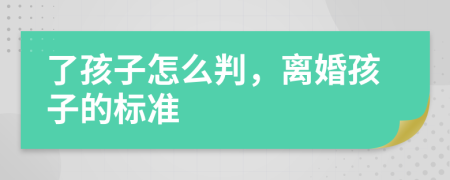 了孩子怎么判，离婚孩子的标准